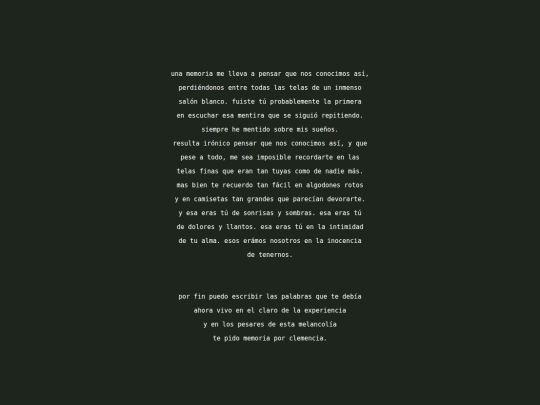 una memoria me lleva a pensar que nos conocimos así,
perdiéndonos entre todas las telas de un inmenso
salón blanco. fuiste tú probablemente la primera
en escuchar esa mentira que se siguió repitiendo.
siempre he mentido sobre mis sueños.
resulta irónico pensar que nos conocimos así, y que
pese a todo, me sea imposible recordarte en las
telas finas que eran tan tuyas como de nadie más.
mas bien te recuerdo tan fácil en algodones rotos
y en camisetas tan grandes que parecían devorarte.
y esa eras tú de sonrisas y sombras. esa eras tú
de dolores y llantos. esa eras tú en la intimidad
de tu alma. esos erámos nosotros en la inocencia
de tenernos.

por fin puedo escribir las palabras que te debía
ahora vivo en el claro de la experiencia
y en los pesares de esta melancolía
te pido memoria por clemencia.